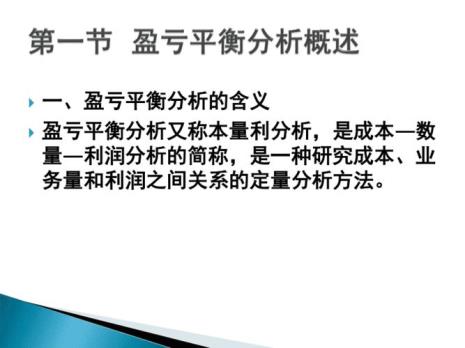 第一节 盈亏平衡分析概述

一、盈亏平衡分析的含义

盈亏平衡分析又称本量利分析，是成本—数量—利润分析的简称，是一种研究成本、业务量和利润之间关系的定量分析方法。